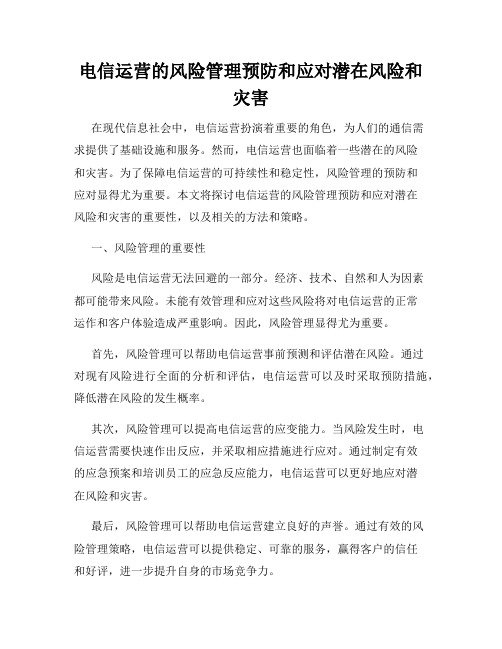 电信运营的风险管理预防和应对潜在风险和灾害

在现代信息社会中，电信运营扮演着重要的角色，为人们的通信需求提供了基础设施和服务。然而，电信运营也面临着一些潜在的风险和灾害。为了保障电信运营的可持续性和稳定性，风险管理的预防和应对显得尤为重要。本文将探讨电信运营的风险管理预防和应对潜在风险和灾害的重要性，以及相关的方法和策略。

一、风险管理的重要性

风险是电信运营无法回避的一部分。经济、技术、自然和人为因素都可能带来风险。未能有效管理和应对这些风险将对电信运营的正常运作和客户体验造成严重影响。因此，风险管理显得尤为重要。

首先，风险管理可以帮助电信运营事前预测和评估潜在风险。通过对现有风险进行全面的分析和评估，电信运营可以及时采取预防措施，降低潜在风险的发生概率。

其次，风险管理可以提高电信运营的应变能力。当风险发生时，电信运营需要快速作出反应，并采取相应措施进行应对。通过制定有效的应急预案和培训员工的应急反应能力，电信运营可以更好地应对潜在风险和灾害。

最后，风险管理可以帮助电信运营建立良好的声誉。通过有效的风险管理策略，电信运营可以提供稳定、可靠的服务，赢得客户的信任和好评，进一步提升自身的市场竞争力。